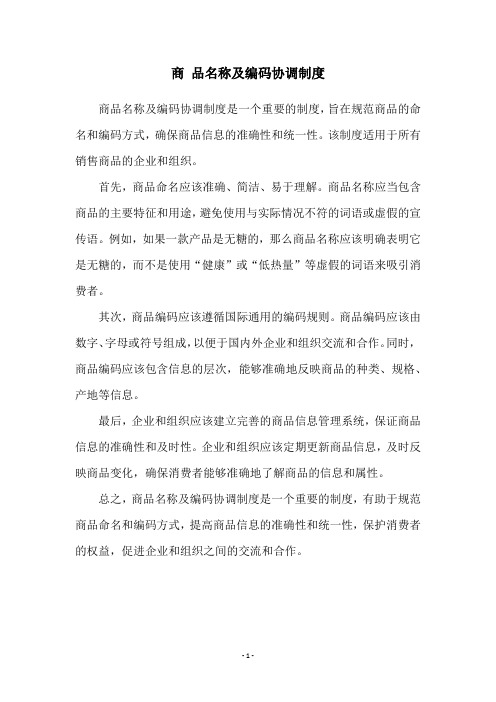 商 品名称及编码协调制度

商品名称及编码协调制度是一个重要的制度，旨在规范商品的命名和编码方式，确保商品信息的准确性和统一性。该制度适用于所有销售商品的企业和组织。

首先，商品命名应该准确、简洁、易于理解。商品名称应当包含商品的主要特征和用途，避免使用与实际情况不符的词语或虚假的宣传语。例如，如果一款产品是无糖的，那么商品名称应该明确表明它是无糖的，而不是使用“健康”或“低热量”等虚假的词语来吸引消费者。

其次，商品编码应该遵循国际通用的编码规则。商品编码应该由数字、字母或符号组成，以便于国内外企业和组织交流和合作。同时，商品编码应该包含信息的层次，能够准确地反映商品的种类、规格、产地等信息。

最后，企业和组织应该建立完善的商品信息管理系统，保证商品信息的准确性和及时性。企业和组织应该定期更新商品信息，及时反映商品变化，确保消费者能够准确地了解商品的信息和属性。

总之，商品名称及编码协调制度是一个重要的制度，有助于规范商品命名和编码方式，提高商品信息的准确性和统一性，保护消费者的权益，促进企业和组织之间的交流和合作。

- 1 -